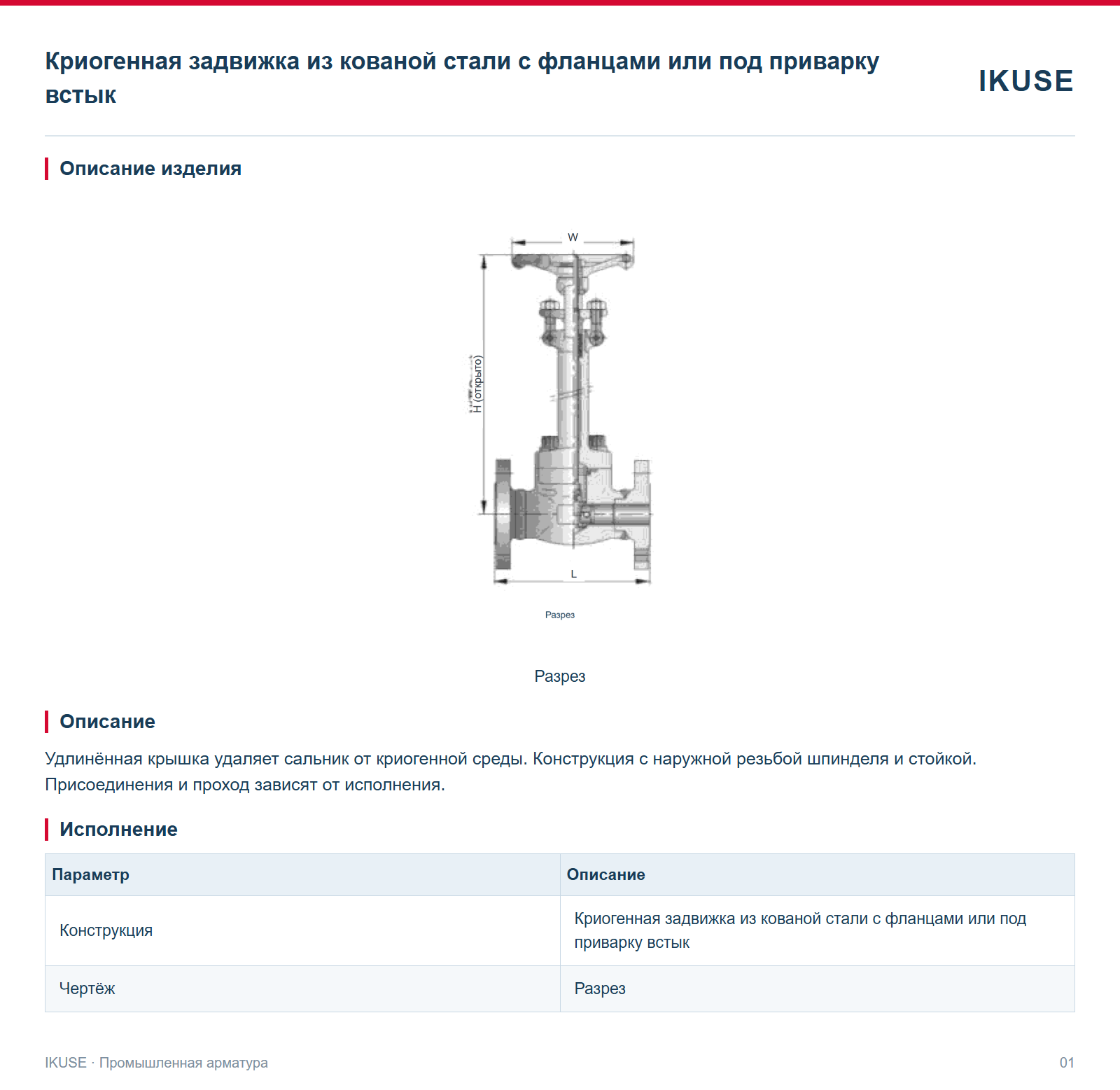 Криогенная задвижка из кованой стали с фланцами или под приварку встык

IKUSE

Описание изделия

W

H (открыто)

L

Разрез

Разрез

Описание

Удлинённая крышка удаляет сальник от криогенной среды. Конструкция с наружной резьбой шпинделя и стойкой. Присоединения и проход зависят от исполнения.

Исполнение

| Параметр | Описание |
|---|---|
| Конструкция | Криогенная задвижка из кованой стали с фланцами или под приварку встык |
| Чертёж | Разрез |

IKUSE · Промышленная арматура

01